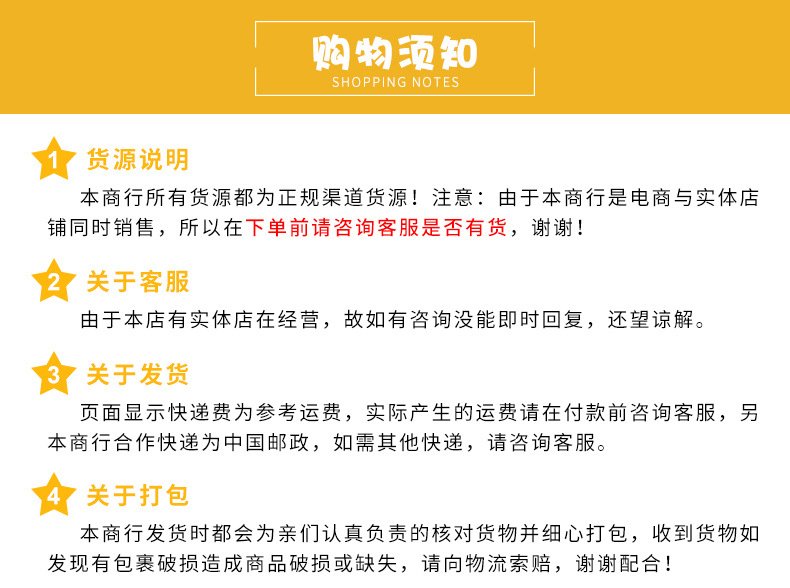 购物须知
SHOPPING NOTES

1 货源说明

本商行所有货源都为正规渠道货源！注意：由于本商行是电商与实体店铺同时销售，所以在下单前请咨询客服是否有货，谢谢！

2 关于客服

由于本店有实体店在经营，故如有咨询没能即时回复，还望谅解。

3 关于发货

页面显示快递费为参考运费，实际产生的运费请在付款前咨询客服，另本商行合作快递为中国邮政，如需其他快递，请咨询客服。

4 关于打包

本商行发货时都会为亲们认真负责的核对货物并细心打包，收到货物如发现有包裹破损造成商品破损或缺失，请向物流索赔，谢谢配合！